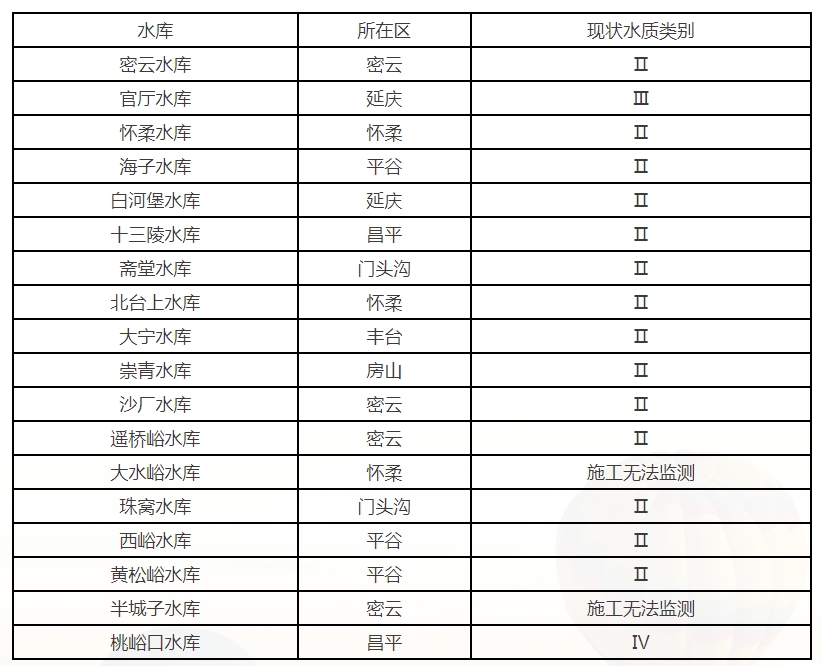 | 水库 | 所在区 | 现状水质类别 |
|---|---|---|
| 密云水库 | 密云 | Ⅱ |
| 官厅水库 | 延庆 | Ⅲ |
| 怀柔水库 | 怀柔 | Ⅱ |
| 海子水库 | 平谷 | Ⅱ |
| 白河堡水库 | 延庆 | Ⅱ |
| 十三陵水库 | 昌平 | Ⅱ |
| 斋堂水库 | 门头沟 | Ⅱ |
| 北台上水库 | 怀柔 | Ⅱ |
| 大宁水库 | 丰台 | Ⅱ |
| 崇青水库 | 房山 | Ⅱ |
| 沙厂水库 | 密云 | Ⅱ |
| 遥桥峪水库 | 密云 | Ⅱ |
| 大水峪水库 | 怀柔 | 施工无法监测 |
| 珠窝水库 | 门头沟 | Ⅱ |
| 西峪水库 | 平谷 | Ⅱ |
| 黄松峪水库 | 平谷 | Ⅱ |
| 半城子水库 | 密云 | 施工无法监测 |
| 桃峪口水库 | 昌平 | Ⅳ |